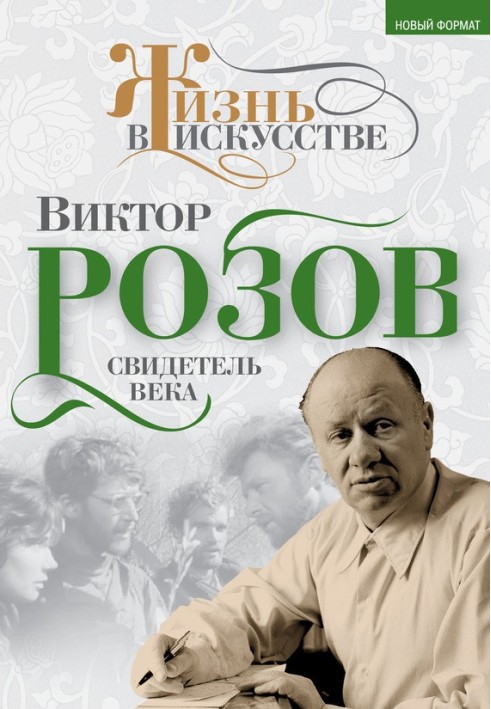 НОВЫЙ ФОРМАТ

ЖИЗНЬ В ИСКУССТВЕ

ВИКТОР РОЗОВ

СВИДЕТЕЛЬ ВЕКА